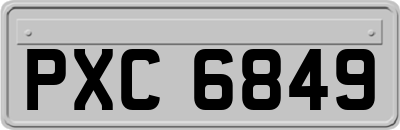 PXC 6849